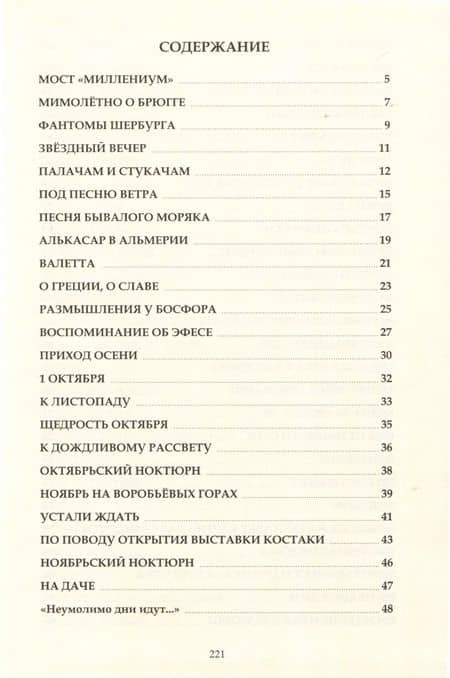 СОДЕРЖАНИЕ

МОСТ «МИЛЛЕНИУМ» 5
МИМОЛЁТНО О БРЮГГЕ 7
ФАНТОМЫ ШЕРБУРГА 9
ЗВЁЗДНЫЙ ВЕЧЕР 11
ПАЛАЧАМ И СТУКАЧАМ 12
ПОД ПЕСНЮ ВЕТРА 15
ПЕСНЯ БЫВАЛОГО МОРЯКА 17
АЛЬКАСАР В АЛЬМЕРИИ 19
ВАЛЕТТА 21
О ГРЕЦИИ, О СЛАВЕ 23
РАЗМЫШЛЕНИЯ У БОСФОРА 25
ВОСПОМИНАНИЕ ОБ ЭФЕСЕ 27
ПРИХОД ОСЕНИ 30
1 ОКТЯБРЯ 32
К ЛИСТОПАДУ 33
ЩЕДРОСТЬ ОКТЯБРЯ 35
К ДОЖДЛИВОМУ РАССВЕТУ 36
ОКТЯБРЬСКИЙ НОКТЮРН 38
НОЯБРЬ НА ВОРОБЬЁВЫХ ГОРАХ 39
УСТАЛИ ЖДАТЬ 41
ПО ПОВОДУ ОТКРЫТИЯ ВЫСТАВКИ КОСТАКИ 43
НОЯБРЬСКИЙ НОКТЮРН 46
НА ДАЧЕ 47
«Неумолимо дни идут...» 48

221